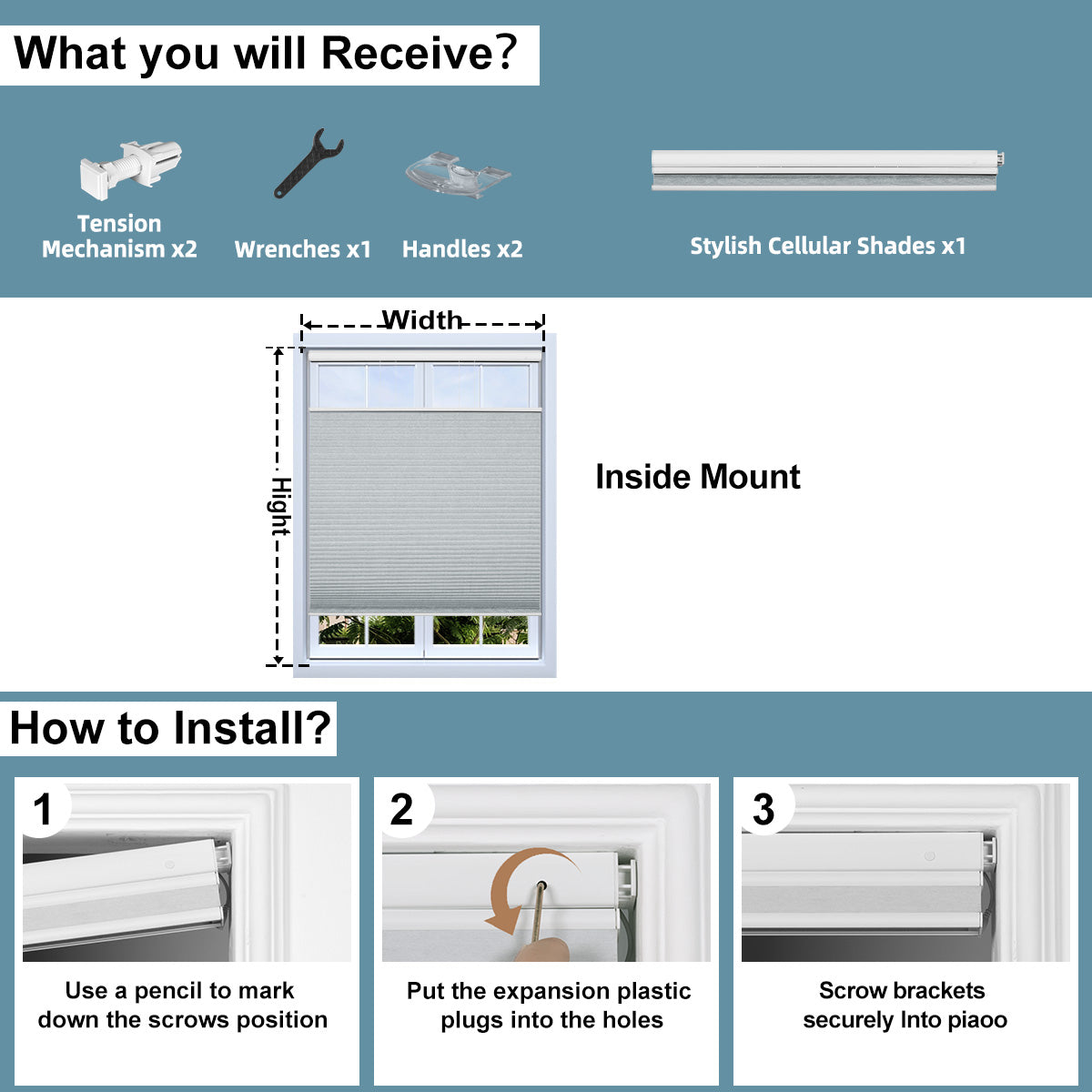 What you will Receive?

Tension Mechanism x2

Wrenches x1

Handles x2

Stylish Cellular Shades x1

Width

Hight

Inside Mount

How to Install?

1

Use a pencil to mark down the scrows position

2

Put the expansion plastic plugs into the holes

3

Scrow brackets securely Into piaoo